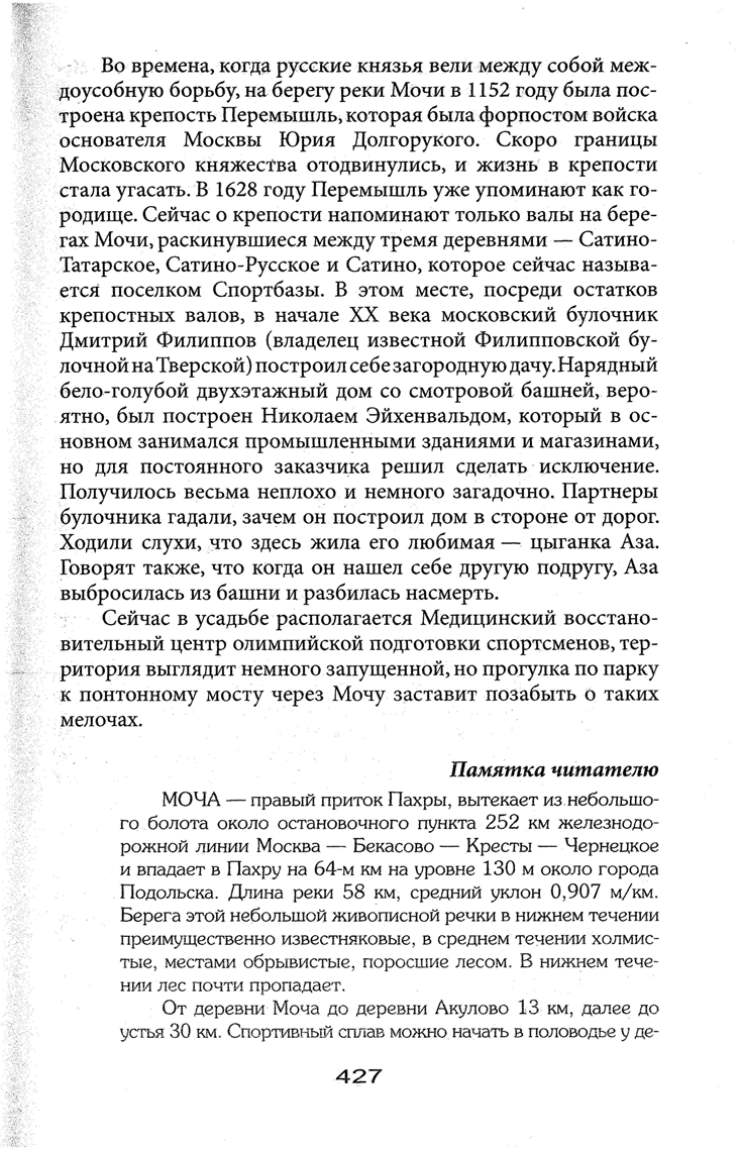 Во времена, когда русские князья вели между собой междоусобную борьбу, на берегу реки Мочи в 1152 году была построена крепость Перемышль, которая была форпостом войска основателя Москвы Юрия Долгорукого. Скоро границы Московского княжества отодвинулись, и жизнь в крепости стала угасать. В 1628 году Перемышль уже упоминают как городище. Сейчас о крепости напоминают только валы на берегах Мочи, раскинувшиеся между тремя деревнями — Сатино-Татарское, Сатино-Русское и Сатино, которое сейчас называется поселком Спортбазы. В этом месте, посреди остатков крепостных валов, в начале XX века московский булочник Дмитрий Филиппов (владелец известной Филипповской булочной на Тверской) построил себе загородную дачу. Нарядный бело-голубой двухэтажный дом со смотровой башней, вероятно, был построен Николаем Эйхенвальдом, который в основном занимался промышленными зданиями и магазинами, но для постоянного заказчика решил сделать исключение. Получилось весьма неплохо и немного загадочно. Партнеры булочника гадали, зачем он построил дом в стороне от дорог. Ходили слухи, что здесь жила его любимая — цыганка Аза. Говорят также, что когда он нашел себе другую подругу, Аза выбросилась из башни и разбилась насмерть.

Сейчас в усадьбе располагается Медицинский восстановительный центр олимпийской подготовки спортсменов, территория выглядит немного запущенной, но прогулка по парку к понтонному мосту через Мочу заставит позабыть о таких мелочах.

Памятка читателю

МОЧА — правый приток Пахры, вытекает из небольшого болота около остановочного пункта 252 км железнодорожной линии Москва — Бекасово — Кресты — Чернецкое и впадает в Пахру на 64-м км на уровне 130 м около города Подольска. Длина реки 58 км, средний уклон 0,907 м/км. Берега этой небольшой живописной речки в нижнем течении преимущественно известняковые, в среднем течении холмистые, местами обрывистые, поросшие лесом. В нижнем течении лес почти пропадает.

От деревни Моча до деревни Акулово 13 км, далее до устья 30 км. Спортивный сплав можно начать в половодье у де-

427